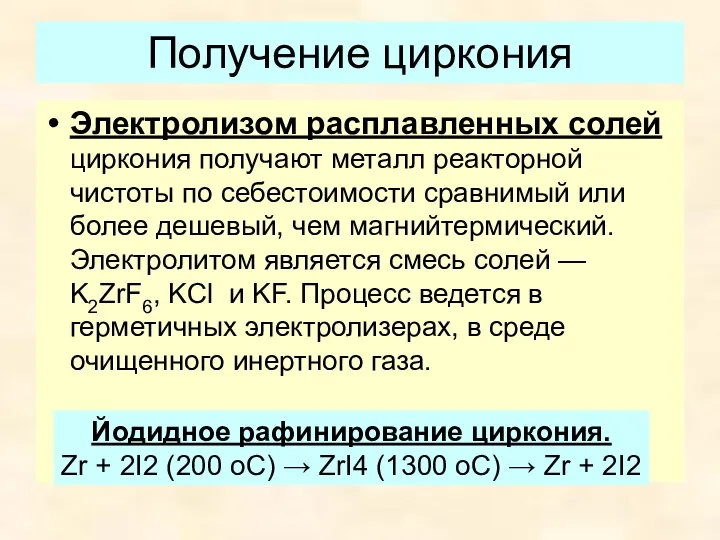 Получение циркония

• Электролизом расплавленных солей циркония получают металл реакторной чистоты по себестоимости сравнимый или более дешевый, чем магнийтермический. Электролитом является смесь солей — $K_2ZrF_6$, KCl и KF. Процесс ведется в герметичных электролизерах, в среде очищенного инертного газа.

Йодидное рафинирование циркония.
Zr + 2I2 (200 oC) → ZrI4 (1300 oC) → Zr + 2I2